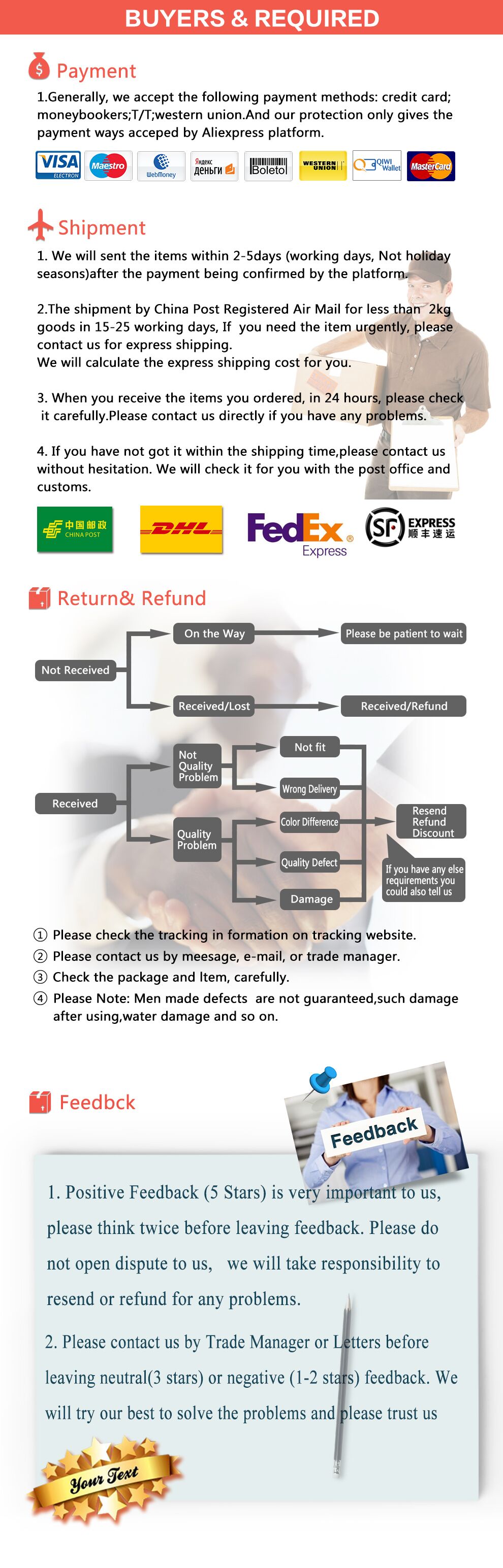 BUYERS & REQUIRED

Payment

1.Generally, we accept the following payment methods: credit card; moneybookers;T/T;western union.And our protection only gives the payment ways acceped by Aliexpress platform.

VISA ELECTRON Maestro WebMoney Яндекс деньги Boletol WESTERN UNION QIWI Wallet MasterCard

Shipment

1. We will sent the items within 2-5days (working days, Not holiday seasons)after the payment being confirmed by the platform.

2.The shipment by China Post Registered Air Mail for less than 2kg goods in 15-25 working days, If you need the item urgently, please contact us for express shipping.
We will calculate the express shipping cost for you.

3. When you receive the items you ordered, in 24 hours, please check it carefully.Please contact us directly if you have any problems.

4. If you have not got it within the shipping time,please contact us without hesitation. We will check it for you with the post office and customs.

中国邮政 CHINA POST DHL FedEx Express SF EXPRESS 顺丰速运

Return& Refund

Not Received
On the Way
Please be patient to wait
Received/Lost
Received/Refund
Received
Not Quality Problem
Quality Problem
Not fit
Wrong Delivery
Color Difference
Quality Defect
Damage
Resend Refund Discount
If you have any else requirements you could also tell us

① Please check the tracking in formation on tracking website.
② Please contact us by meesage, e-mail, or trade manager.
③ Check the package and Item, carefully.
④ Please Note: Men made defects are not guaranteed,such damage after using,water damage and so on.

Feedbck

Feedback

1. Positive Feedback (5 Stars) is very important to us, please think twice before leaving feedback. Please do not open dispute to us, we will take responsibility to resend or refund for any problems.

2. Please contact us by Trade Manager or Letters before leaving neutral(3 stars) or negative (1-2 stars) feedback. We will try our best to solve the problems and please trust us

Your Text